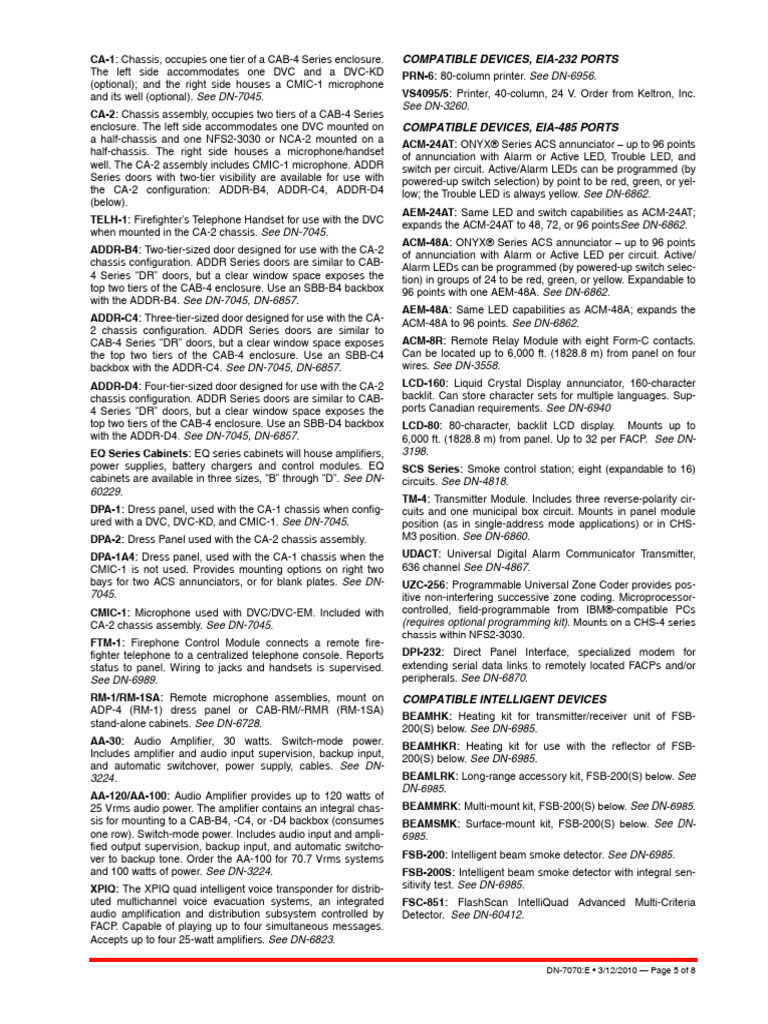 CA-1: Chassis, occupies one tier of a CAB-4 Series enclosure. The left side accommodates one DVC and a DVC-KD (optional); and the right side houses a CMIC-1 microphone and its well (optional). See DN-7045.

CA-2: Chassis assembly, occupies two tiers of a CAB-4 Series enclosure. The left side accommodates one DVC mounted on a half-chassis and one NFS2-3030 or NCA-2 mounted on a half-chassis. The right side houses a microphone/handset well. The CA-2 assembly includes CMIC-1 microphone. ADDR Series doors with two-tier visibility are available for use with the CA-2 configuration: ADDR-B4, ADDR-C4, ADDR-D4 (below).

TELH-1: Firefighter's Telephone Handset for use with the DVC when mounted in the CA-2 chassis. See DN-7045.

ADDR-B4: Two-tier-sized door designed for use with the CA-2 chassis configuration. ADDR Series doors are similar to CAB-4 Series "DR" doors, but a clear window space exposes the top two tiers of the CAB-4 enclosure. Use an SBB-B4 backbox with the ADDR-B4. See DN-7045, DN-6857.

ADDR-C4: Three-tier-sized door designed for use with the CA-2 chassis configuration. ADDR Series doors are similar to CAB-4 Series "DR" doors, but a clear window space exposes the top two tiers of the CAB-4 enclosure. Use an SBB-C4 backbox with the ADDR-C4. See DN-7045, DN-6857.

ADDR-D4: Four-tier-sized door designed for use with the CA-2 chassis configuration. ADDR Series doors are similar to CAB-4 Series "DR" doors, but a clear window space exposes the top two tiers of the CAB-4 enclosure. Use an SBB-D4 backbox with the ADDR-D4. See DN-7045, DN-6857.

EQ Series Cabinets: EQ series cabinets will house amplifiers, power supplies, battery chargers and control modules. EQ cabinets are available in three sizes, "B" through "D". See DN-60229.

DPA-1: Dress panel, used with the CA-1 chassis when configured with a DVC, DVC-KD, and CMIC-1. See DN-7045.

DPA-2: Dress Panel used with the CA-2 chassis assembly.

DPA-1A4: Dress panel, used with the CA-1 chassis when the CMIC-1 is not used. Provides mounting options on right two bays for two ACS annunciators, or for blank plates. See DN-7045.

CMIC-1: Microphone used with DVC/DVC-EM. Included with CA-2 chassis assembly. See DN-7045.

FTM-1: Firephone Control Module connects a remote firefighter telephone to a centralized telephone console. Reports status to panel. Wiring to jacks and handsets is supervised. See DN-6989.

RM-1/RM-1SA: Remote microphone assemblies, mount on ADP-4 (RM-1) dress panel or CAB-RM/-RMR (RM-1SA) stand-alone cabinets. See DN-6728.

AA-30: Audio Amplifier, 30 watts. Switch-mode power. Includes amplifier and audio input supervision, backup input, and automatic switchover, power supply, cables. See DN-3224.

AA-120/AA-100: Audio Amplifier provides up to 120 watts of 25 Vrms audio power. The amplifier contains an integral chassis for mounting to a CAB-B4, -C4, or -D4 backbox (consumes one row). Switch-mode power. Includes audio input and amplified output supervision, backup input, and automatic switchover to backup tone. Order the AA-100 for 70.7 Vrms systems and 100 watts of power. See DN-3224.

XPIQ: The XPIQ quad intelligent voice transponder for distributed multichannel voice evacuation systems, an integrated audio amplification and distribution subsystem controlled by FACP. Capable of playing up to four simultaneous messages. Accepts up to four 25-watt amplifiers. See DN-6823.

COMPATIBLE DEVICES, EIA-232 PORTS

PRN-6: 80-column printer. See DN-6956.

VS4095/5: Printer, 40-column, 24 V. Order from Keltron, Inc. See DN-3260.

COMPATIBLE DEVICES, EIA-485 PORTS

ACM-24AT: ONYX® Series ACS annunciator – up to 96 points of annunciation with Alarm or Active LED, Trouble LED, and switch per circuit. Active/Alarm LEDs can be programmed (by powered-up switch selection) by point to be red, green, or yellow; the Trouble LED is always yellow. See DN-6862.

AEM-24AT: Same LED and switch capabilities as ACM-24AT; expands the ACM-24AT to 48, 72, or 96 pointsSee DN-6862.

ACM-48A: ONYX® Series ACS annunciator – up to 96 points of annunciation with Alarm or Active LED per circuit. Active/Alarm LEDs can be programmed (by powered-up switch selection) in groups of 24 to be red, green, or yellow. Expandable to 96 points with one AEM-48A. See DN-6862.

AEM-48A: Same LED capabilities as ACM-48A; expands the ACM-48A to 96 points. See DN-6862.

ACM-8R: Remote Relay Module with eight Form-C contacts. Can be located up to 6,000 ft. (1828.8 m) from panel on four wires. See DN-3558.

LCD-160: Liquid Crystal Display annunciator, 160-character backlit. Can store character sets for multiple languages. Supports Canadian requirements. See DN-6940

LCD-80: 80-character, backlit LCD display. Mounts up to 6,000 ft. (1828.8 m) from panel. Up to 32 per FACP. See DN-3198.

SCS Series: Smoke control station; eight (expandable to 16) circuits. See DN-4818.

TM-4: Transmitter Module. Includes three reverse-polarity circuits and one municipal box circuit. Mounts in panel module position (as in single-address mode applications) or in CHS-M3 position. See DN-6860.

UDACT: Universal Digital Alarm Communicator Transmitter, 636 channel See DN-4867.

UZC-256: Programmable Universal Zone Coder provides positive non-interfering successive zone coding. Microprocessor-controlled, field-programmable from IBM®-compatible PCs (requires optional programming kit). Mounts on a CHS-4 series chassis within NFS2-3030.

DPI-232: Direct Panel Interface, specialized modem for extending serial data links to remotely located FACPs and/or peripherals. See DN-6870.

COMPATIBLE INTELLIGENT DEVICES

BEAMHK: Heating kit for transmitter/receiver unit of FSB-200(S) below. See DN-6985.

BEAMHKR: Heating kit for use with the reflector of FSB-200(S) below. See DN-6985.

BEAMLRK: Long-range accessory kit, FSB-200(S) below. See DN-6985.

BEAMMRK: Multi-mount kit, FSB-200(S) below. See DN-6985.

BEAMSMK: Surface-mount kit, FSB-200(S) below. See DN-6985.

FSB-200: Intelligent beam smoke detector. See DN-6985.

FSB-200S: Intelligent beam smoke detector with integral sensitivity test. See DN-6985.

FSC-851: FlashScan IntelliQuad Advanced Multi-Criteria Detector. See DN-60412.

DN-7070:E • 3/12/2010 — Page 5 of 8